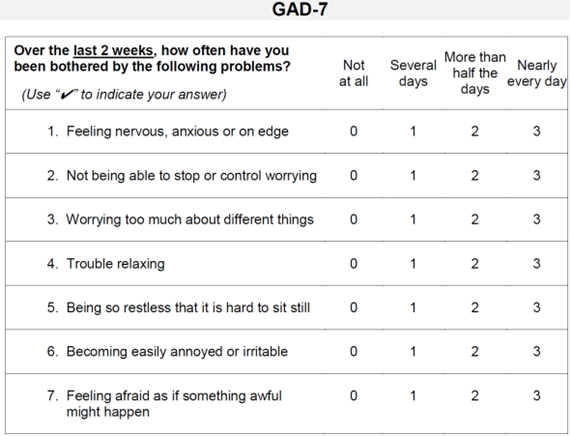 GAD-7

| Over the last 2 weeks, how often have you been bothered by the following problems? (Use "✔" to indicate your answer) | Not at all | Several days | More than half the days | Nearly every day |
|---|---|---|---|---|
| 1. Feeling nervous, anxious or on edge | 0 | 1 | 2 | 3 |
| 2. Not being able to stop or control worrying | 0 | 1 | 2 | 3 |
| 3. Worrying too much about different things | 0 | 1 | 2 | 3 |
| 4. Trouble relaxing | 0 | 1 | 2 | 3 |
| 5. Being so restless that it is hard to sit still | 0 | 1 | 2 | 3 |
| 6. Becoming easily annoyed or irritable | 0 | 1 | 2 | 3 |
| 7. Feeling afraid as if something awful might happen | 0 | 1 | 2 | 3 |